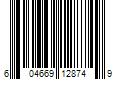 6 04669 12874 9